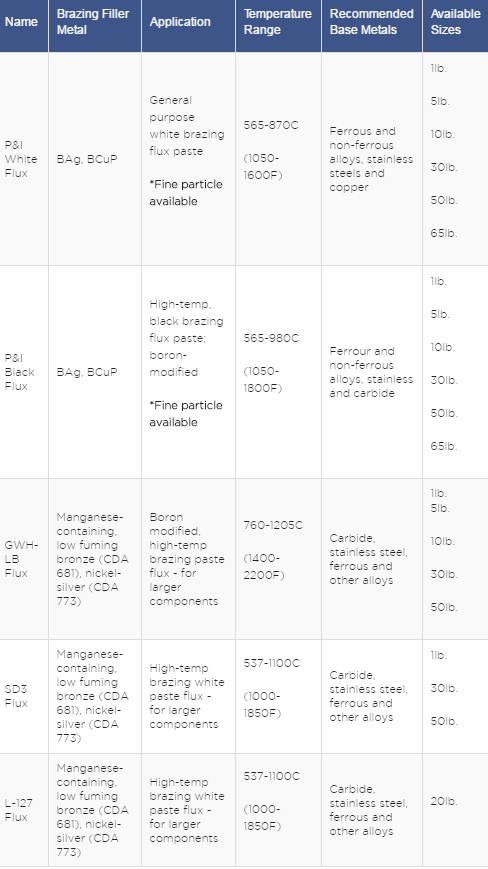 | Name | Brazing Filler Metal | Application | Temperature Range | Recommended Base Metals | Available Sizes |
|---|---|---|---|---|---|
| P&I White Flux | BAg, BCuP | General purpose white brazing flux paste *Fine particle available | 565-870C (1050-1600F) | Ferrous and non-ferrous alloys, stainless steels and copper | 1lb. 5lb. 10lb. 30lb. 50lb. 65lb. |
| P&I Black Flux | BAg, BCuP | High-temp, black brazing flux paste; boron-modified *Fine particle available | 565-980C (1050-1800F) | Ferrour and non-ferrous alloys, stainless and carbide | 1lb. 5lb. 10lb. 30lb. 50lb. 65lb. |
| GWH-LB Flux | Manganese-containing, low fuming bronze (CDA 681), nickel-silver (CDA 773) | Boron modified, high-temp brazing paste flux - for larger components | 760-1205C (1400-2200F) | Carbide, stainless steel, ferrous and other alloys | 1lb. 5lb. 10lb. 30lb. 50lb. |
| SD3 Flux | Manganese-containing, low fuming bronze (CDA 681), nickel-silver (CDA 773) | High-temp brazing white paste flux - for larger components | 537-1100C (1000-1850F) | Carbide, stainless steel, ferrous and other alloys | 1lb. 30lb. 50lb. |
| L-127 Flux | Manganese-containing, low fuming bronze (CDA 681), nickel-silver (CDA 773) | High-temp brazing white paste flux - for larger components | 537-1100C (1000-1850F) | Carbide, stainless steel, ferrous and other alloys | 20lb. |